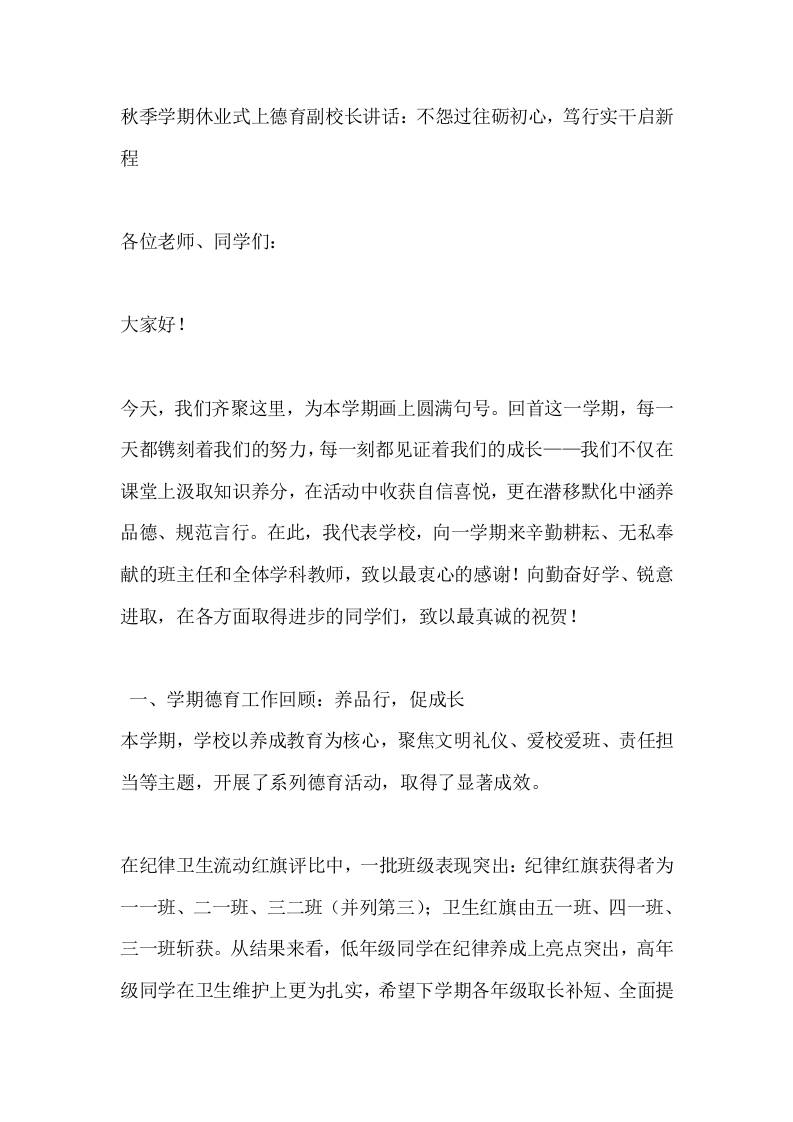 秋季学期休业式上德育副校长讲话：不怨过往砺初心，笃行实干启新程

各位老师、同学们：

大家好！

今天，我们齐聚这里，为本学期画上圆满句号。回首这一学期，每一天都镌刻着我们的努力，每一刻都见证着我们的成长——我们不仅在课堂上汲取知识养分，在活动中收获自信喜悦，更在潜移默化中涵养品德、规范言行。在此，我代表学校，向一学期来辛勤耕耘、无私奉献的班主任和全体学科教师，致以最衷心的感谢！向勤奋好学、锐意进取，在各方面取得进步的同学们，致以最真诚的祝贺！

一、学期德育工作回顾：养品行，促成长
本学期，学校以养成教育为核心，聚焦文明礼仪、爱校爱班、责任担当等主题，开展了系列德育活动，取得了显著成效。

在纪律卫生流动红旗评比中，一批班级表现突出：纪律红旗获得者为一一班、二一班、三二班（并列第三）；卫生红旗由五一班、四一班、三一班斩获。从结果来看，低年级同学在纪律养成上亮点突出，高年级同学在卫生维护上更为扎实，希望下学期各年级取长补短、全面提